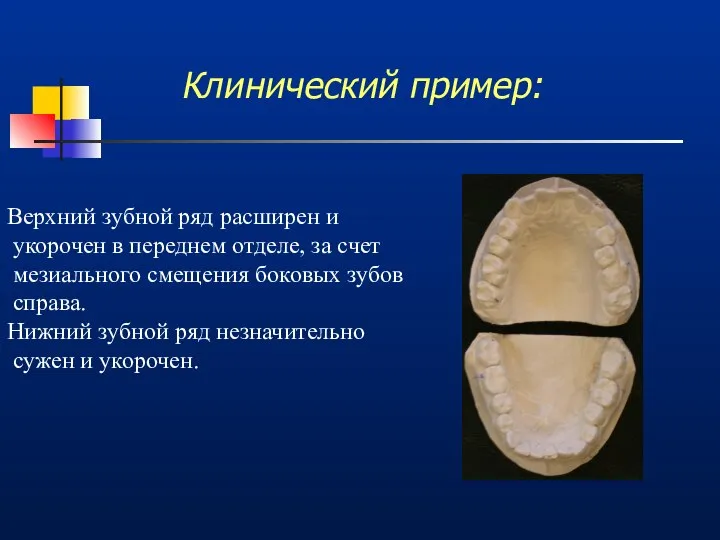 Клинический пример:

Верхний зубной ряд расширен и укорочен в переднем отделе, за счет мезиального смещения боковых зубов справа.
Нижний зубной ряд незначительно сужен и укорочен.